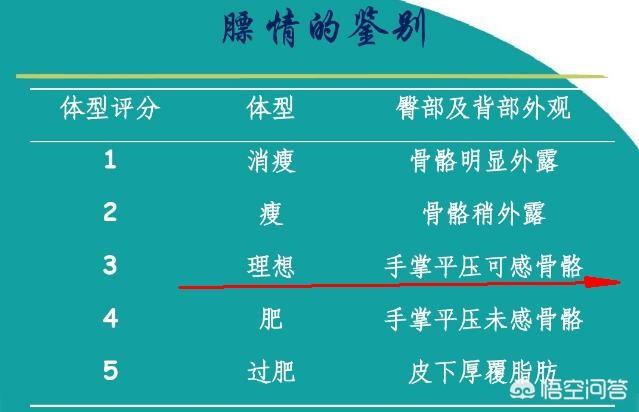 膘情的鉴别

| 体型评分 | 体型 | 臀部及背部外观 |
|---|---|---|
| 1 | 消瘦 | 骨骼明显外露 |
| 2 | 瘦 | 骨骼稍外露 |
| 3 | 理想 | 手掌平压可感骨骼 |
| 4 | 肥 | 手掌平压未感骨骼 |
| 5 | 过肥 | 皮下厚覆脂肪 |

悟空问答